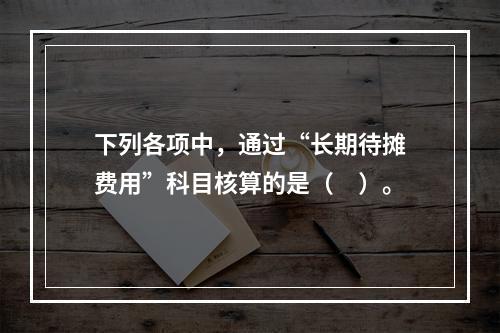 下列各项中，通过“长期待摊费用”科目核算的是（　）。